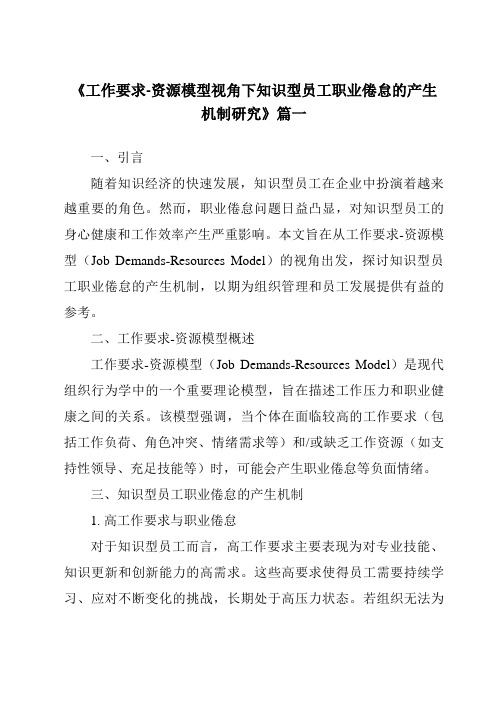 《工作要求-资源模型视角下知识型员工职业倦怠的产生机制研究》篇一

一、引言

随着知识经济的快速发展，知识型员工在企业中扮演着越来越重要的角色。然而，职业倦怠问题日益凸显，对知识型员工的身心健康和工作效率产生严重影响。本文旨在从工作要求-资源模型（Job Demands-Resources Model）的视角出发，探讨知识型员工职业倦怠的产生机制，以期为组织管理和员工发展提供有益的参考。

二、工作要求-资源模型概述

工作要求-资源模型（Job Demands-Resources Model）是现代组织行为学中的一个重要理论模型，旨在描述工作压力和职业健康之间的关系。该模型强调，当个体在面临较高的工作要求（包括工作负荷、角色冲突、情绪需求等）和/或缺乏工作资源（如支持性领导、充足技能等）时，可能会产生职业倦怠等负面情绪。

三、知识型员工职业倦怠的产生机制

1. 高工作要求与职业倦怠

对于知识型员工而言，高工作要求主要表现为对专业技能、知识更新和创新能力的高需求。这些高要求使得员工需要持续学习、应对不断变化的挑战，长期处于高压力状态。若组织无法为